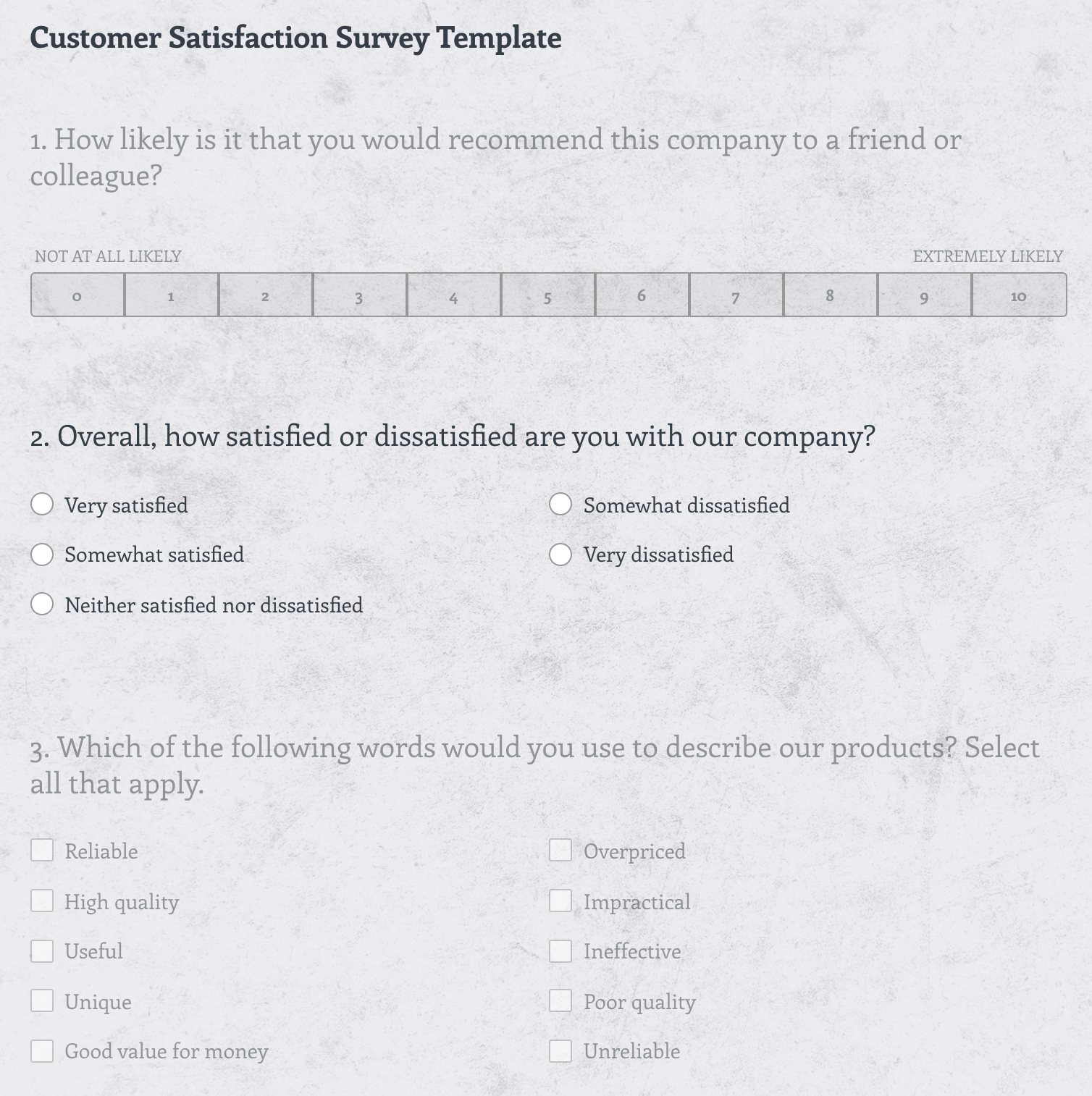 Customer Satisfaction Survey Template

1. How likely is it that you would recommend this company to a friend or colleague?

NOT AT ALL LIKELY

EXTREMELY LIKELY

| 0 | 1 | 2 | 3 | 4 | 5 | 6 | 7 | 8 | 9 | 10 |
|---|---|---|---|---|---|---|---|---|---|---|

2. Overall, how satisfied or dissatisfied are you with our company?

Very satisfied

Somewhat satisfied

Neither satisfied nor dissatisfied

Somewhat dissatisfied

Very dissatisfied

3. Which of the following words would you use to describe our products? Select all that apply.

Reliable

High quality

Useful

Unique

Good value for money

Overpriced

Impractical

Ineffective

Poor quality

Unreliable